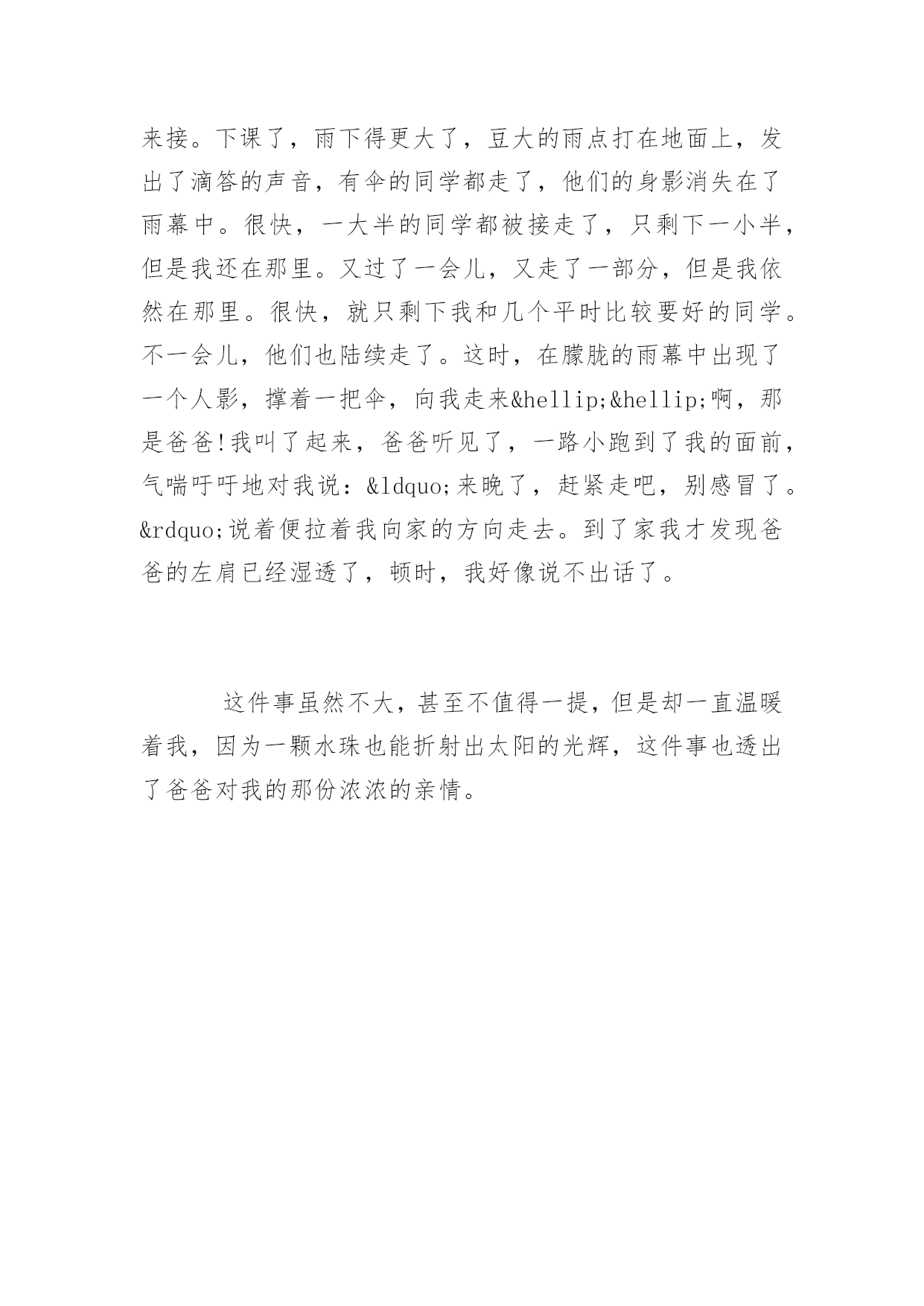 来接。下课了，雨下得更大了，豆大的雨点打在地面上，发出了滴答的声音，有伞的同学都走了，他们的身影消失在了雨幕中。很快，一大半的同学都被接走了，只剩下一小半，但是我还在那里。又过了一会儿，又走了一部分，但是我依然在那里。很快，就只剩下我和几个平时比较要好的同学。不一会儿，他们也陆续走了。这时，在朦胧的雨幕中出现了一个人影，撑着一把伞，向我走来&hellip;&hellip;啊，那是爸爸!我叫了起来，爸爸听见了，一路小跑到了我的面前，气喘吁吁地对我说：&ldquo;来晚了，赶紧走吧，别感冒了。&rdquo;说着便拉着我向家的方向走去。到了家我才发现爸爸的左肩已经湿透了，顿时，我好像说不出话了。

这件事虽然不大，甚至不值得一提，但是却一直温暖着我，因为一颗水珠也能折射出太阳的光辉，这件事也透出了爸爸对我的那份浓浓的亲情。